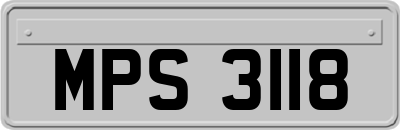 MPS 3118